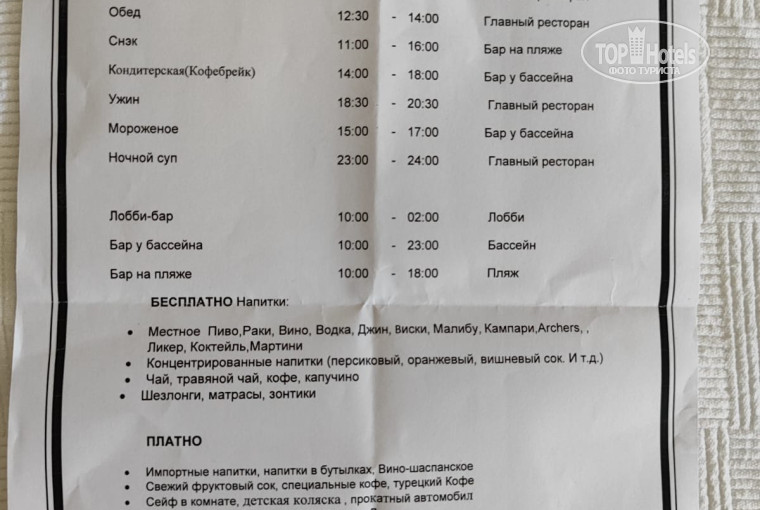 Обед 12:30 - 14:00 Главный ресторан

Снэк 11:00 - 16:00 Бар на пляже

Кондитерская(Кофебрейк) 14:00 - 18:00 Бар у бассейна

Ужин 18:30 - 20:30 Главный ресторан

Мороженое 15:00 - 17:00 Бар у бассейна

Ночной суп 23:00 - 24:00 Главный ресторан

Лобби-бар 10:00 - 02:00 Лобби

Бар у бассейна 10:00 - 23:00 Бассейн

Бар на пляже 10:00 - 18:00 Пляж

БЕСПЛАТНО Напитки:

• Местное Пиво,Раки, Вино, Водка, Джин, виски, Малибу, Кампари,Archers, , Ликер, Коктейль,Мартини
• Концентрированные напитки (персиковый, оранжевый, вишневый сок. И т.д.)
• Чай, травяной чай, кофе, капучино
• Шезлонги, матрасы, зонтики

ПЛАТНО

• Импортные напитки, напитки в бутылках, Вино-шаспанское
• Свежий фруктовый сок, специальные кофе, турецкий Кофе
• Сейф в комнате, детская коляска , прокатный автомобил

TOP Hotels
ФОТО ТУРИСТА